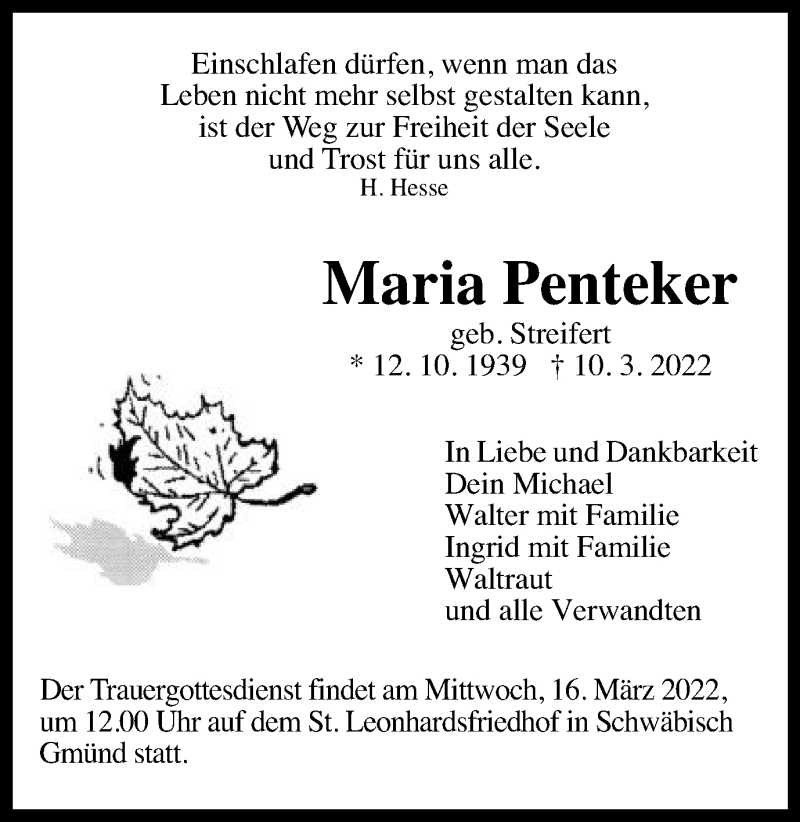 Einschlafen dürfen, wenn man das
Leben nicht mehr selbst gestalten kann,
ist der Weg zur Freiheit der Seele
und Trost für uns alle.
H. Hesse

Maria Penteker
geb. Streifert
* 12. 10. 1939 † 10. 3. 2022

In Liebe und Dankbarkeit
Dein Michael
Walter mit Familie
Ingrid mit Familie
Waltraut
und alle Verwandten

Der Trauergottesdienst findet am Mittwoch, 16. März 2022, um 12.00 Uhr auf dem St. Leonhardsfriedhof in Schwäbisch Gmünd statt.